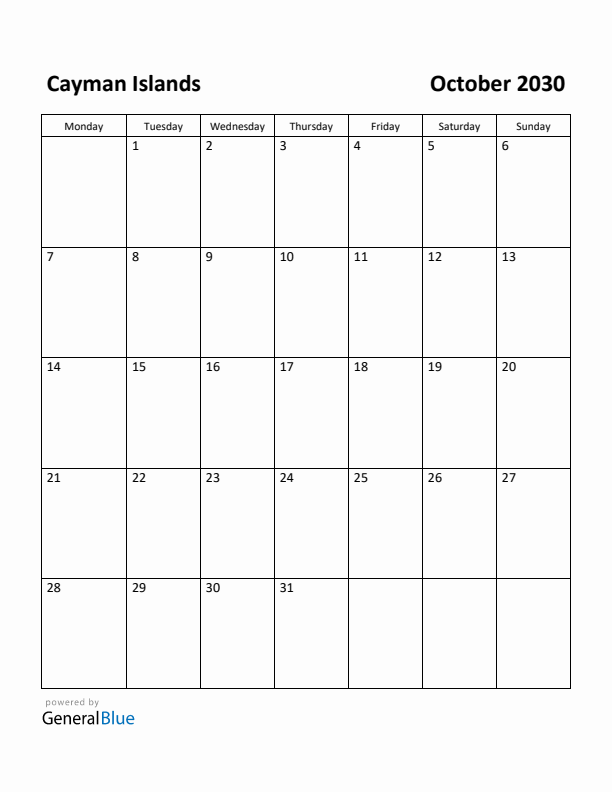 Cayman Islands

October 2030

| Monday | Tuesday | Wednesday | Thursday | Friday | Saturday | Sunday |
|---|---|---|---|---|---|---|
| | 1 | 2 | 3 | 4 | 5 | 6 |
| 7 | 8 | 9 | 10 | 11 | 12 | 13 |
| 14 | 15 | 16 | 17 | 18 | 19 | 20 |
| 21 | 22 | 23 | 24 | 25 | 26 | 27 |
| 28 | 29 | 30 | 31 | | | |

powered by
GeneralBlue